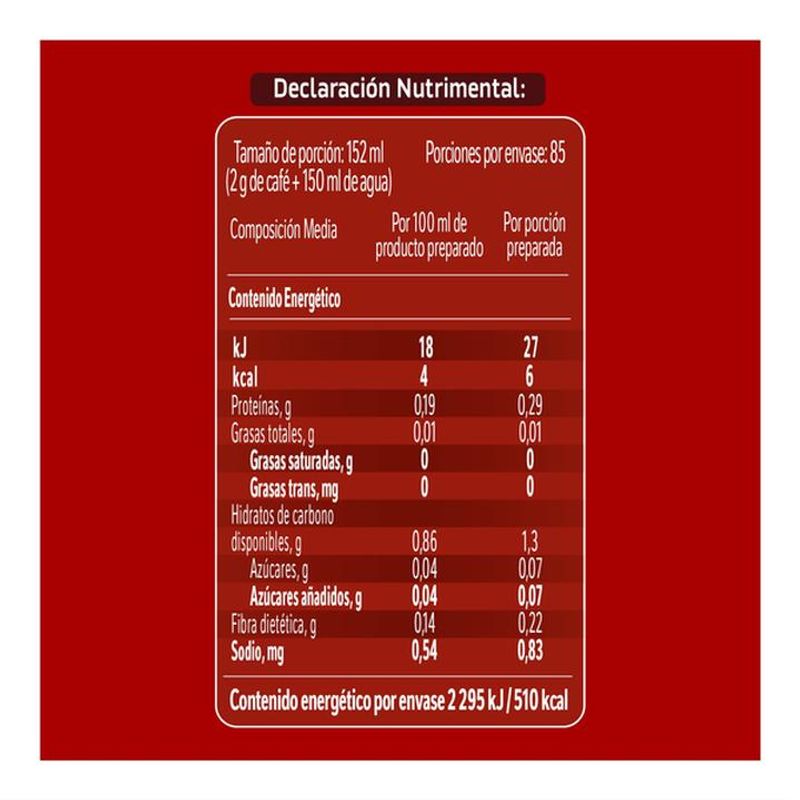 Declaración Nutrimental:

Tamaño de porción: 152 ml (2 g de café + 150 ml de agua)
Porciones por envase: 85

| Composición Media | Por 100 ml de producto preparado | Por porción preparada |
|---|---|---|
| Contenido Energético | | |
| kJ | 18 | 27 |
| kcal | 4 | 6 |
| Proteínas, g | 0,19 | 0,29 |
| Grasas totales, g | 0,01 | 0,01 |
| Grasas saturadas, g | 0 | 0 |
| Grasas trans, mg | 0 | 0 |
| Hidratos de carbono disponibles, g | 0,86 | 1,3 |
| Azúcares, g | 0,04 | 0,07 |
| Azúcares añadidos, g | 0,04 | 0,07 |
| Fibra dietética, g | 0,14 | 0,22 |
| Sodio, mg | 0,54 | 0,83 |

Contenido energético por envase 2 295 kJ / 510 kcal